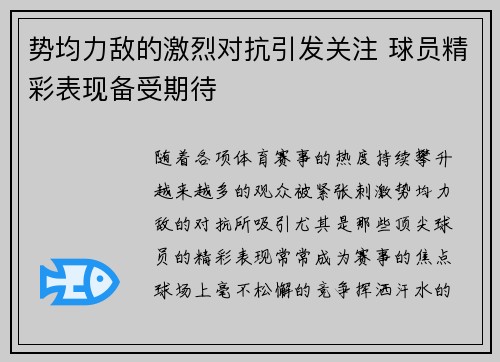 势均力敌的激烈对抗引发关注 球员精彩表现备受期待

随着各项体育赛事的热度持续攀升越来越多的观众被紧张刺激势均力敌的对抗所吸引尤其是那些顶尖球员的精彩表现常常成为赛事的焦点球场上毫不松懈的竞争挥洒汗水的